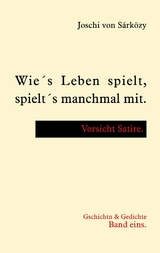 Joschi von Sárközy

Wie´s Leben spielt, spielt´s manchmal mit.

Vorsicht Satire.

Gschichtn & Gedichte
Band eins.